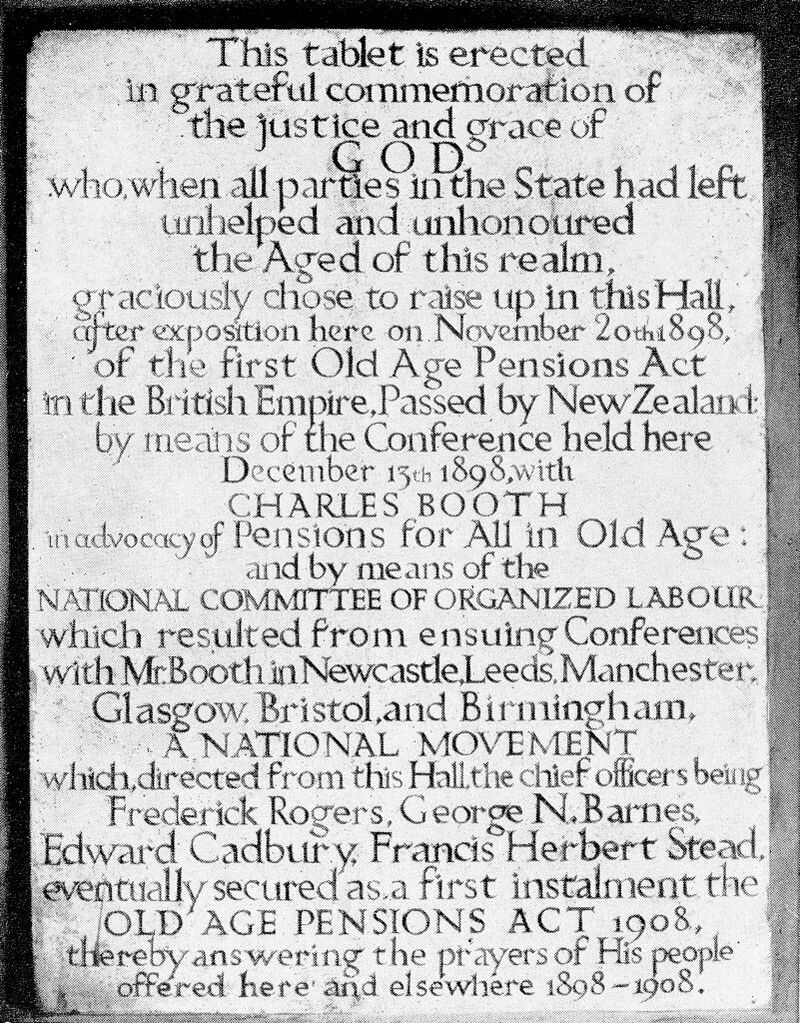 This tablet is erected in grateful commemoration of the justice and grace of GOD who, when all parties in the State had left unhelped and unhonoured the Aged of this realm, graciously chose to raise up in this Hall, after exposition here on November 20th 1898, of the first Old Age Pensions Act in the British Empire, Passed by New Zealand: by means of the Conference held here December 13th 1898, with CHARLES BOOTH in advocacy of Pensions for All in Old Age: and by means of the NATIONAL COMMITTEE OF ORGANIZED LABOUR which resulted from ensuing Conferences with Mr. Booth in Newcastle, Leeds, Manchester, Glasgow, Bristol, and Birmingham, A NATIONAL MOVEMENT which, directed from this Hall, the chief officers being Frederick Rogers, George N. Barnes, Edward Cadbury, Francis Herbert Stead, eventually secured as a first instalment the OLD AGE PENSIONS ACT 1908, thereby answering the prayers of His people offered here and elsewhere 1898 – 1908.